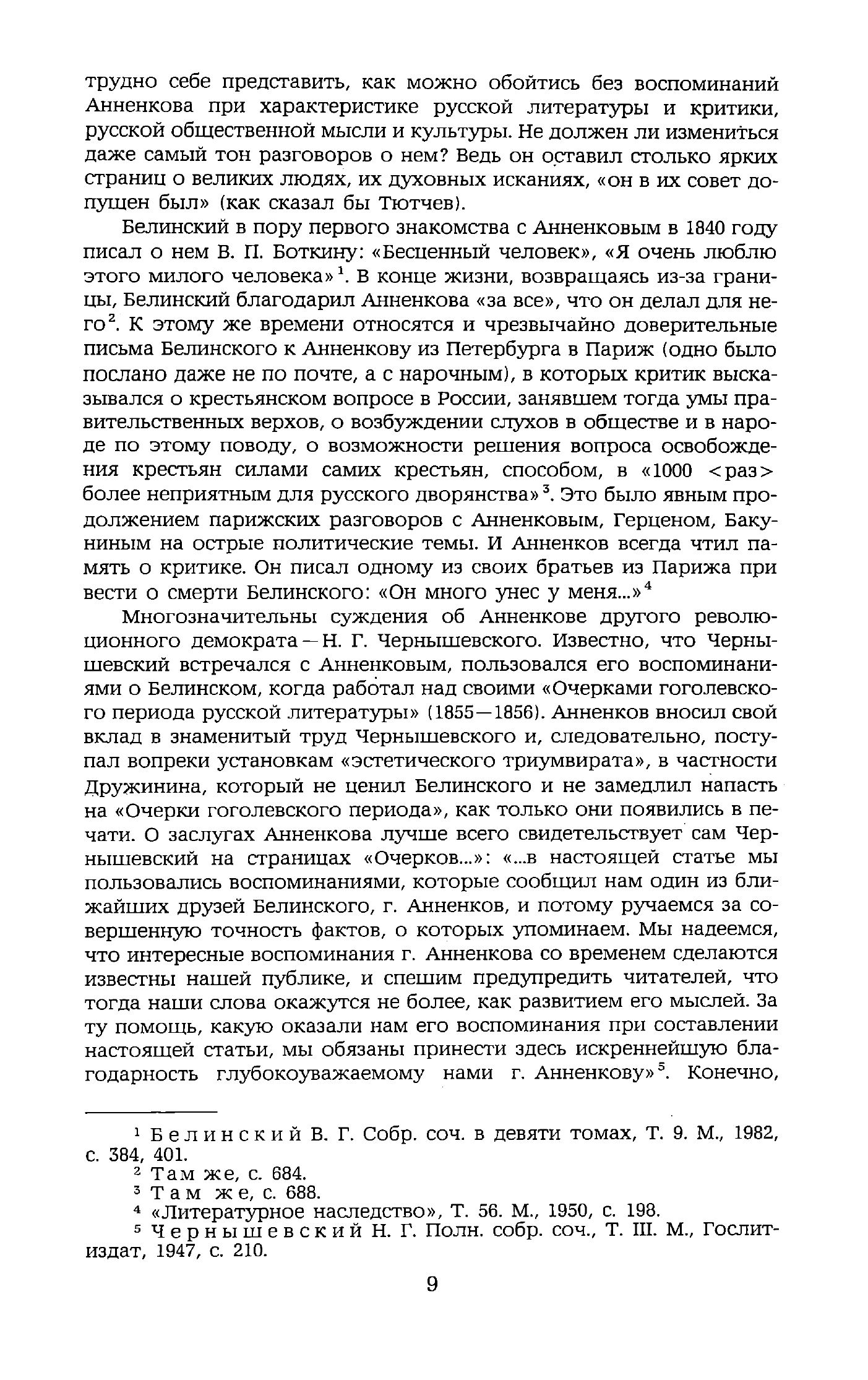 трудно себе представить, как можно обойтись без воспоминаний Анненкова при характеристике русской литературы и критики, русской общественной мысли и культуры. Не должен ли измениться даже самый тон разговоров о нем? Ведь он оставил столько ярких страниц о великих людях, их духовных исканиях, «он в их совет допущен был» (как сказал бы Тютчев).

Белинский в пору первого знакомства с Анненковым в 1840 году писал о нем В. П. Боткину: «Бесценный человек», «Я очень люблю этого милого человека»$^1$. В конце жизни, возвращаясь из-за границы, Белинский благодарил Анненкова «за все», что он делал для него$^2$. К этому же времени относятся и чрезвычайно доверительные письма Белинского к Анненкову из Петербурга в Париж (одно было послано даже не по почте, а с нарочным), в которых критик высказывался о крестьянском вопросе в России, занявшем тогда умы правительственных верхов, о возбуждении слухов в обществе и в народе по этому поводу, о возможности решения вопроса освобождения крестьян силами самих крестьян, способом, в «1000 <раз> более неприятным для русского дворянства»$^3$. Это было явным продолжением парижских разговоров с Анненковым, Герценом, Бакуниным на острые политические темы. И Анненков всегда чтил память о критике. Он писал одному из своих братьев из Парижа при вести о смерти Белинского: «Он много унес у меня...»$^4$

Многозначительны суждения об Анненкове другого революционного демократа — Н. Г. Чернышевского. Известно, что Чернышевский встречался с Анненковым, пользовался его воспоминаниями о Белинском, когда работал над своими «Очерками гоголевского периода русской литературы» (1855—1856). Анненков вносил свой вклад в знаменитый труд Чернышевского и, следовательно, поступал вопреки установкам «эстетического триумвирата», в частности Дружинина, который не ценил Белинского и не замедлил напасть на «Очерки гоголевского периода», как только они появились в печати. О заслугах Анненкова лучше всего свидетельствует сам Чернышевский на страницах «Очерков...»: «...в настоящей статье мы пользовались воспоминаниями, которые сообщил нам один из ближайших друзей Белинского, г. Анненков, и потому ручаемся за совершенную точность фактов, о которых упоминаем. Мы надеемся, что интересные воспоминания г. Анненкова со временем сделаются известны нашей публике, и спешим предупредить читателей, что тогда наши слова окажутся не более, как развитием его мыслей. За ту помощь, какую оказали нам его воспоминания при составлении настоящей статьи, мы обязаны принести здесь искреннейшую благодарность глубокоуважаемому нами г. Анненкову»$^5$. Конечно,

$^1$ Белинский В. Г. Собр. соч. в девяти томах, Т. 9. М., 1982, с. 384, 401.
$^2$ Там же, с. 684.
$^3$ Там же, с. 688.
$^4$ «Литературное наследство», Т. 56. М., 1950, с. 198.
$^5$ Чернышевский Н. Г. Полн. собр. соч., Т. III. М., Гослитиздат, 1947, с. 210.

9